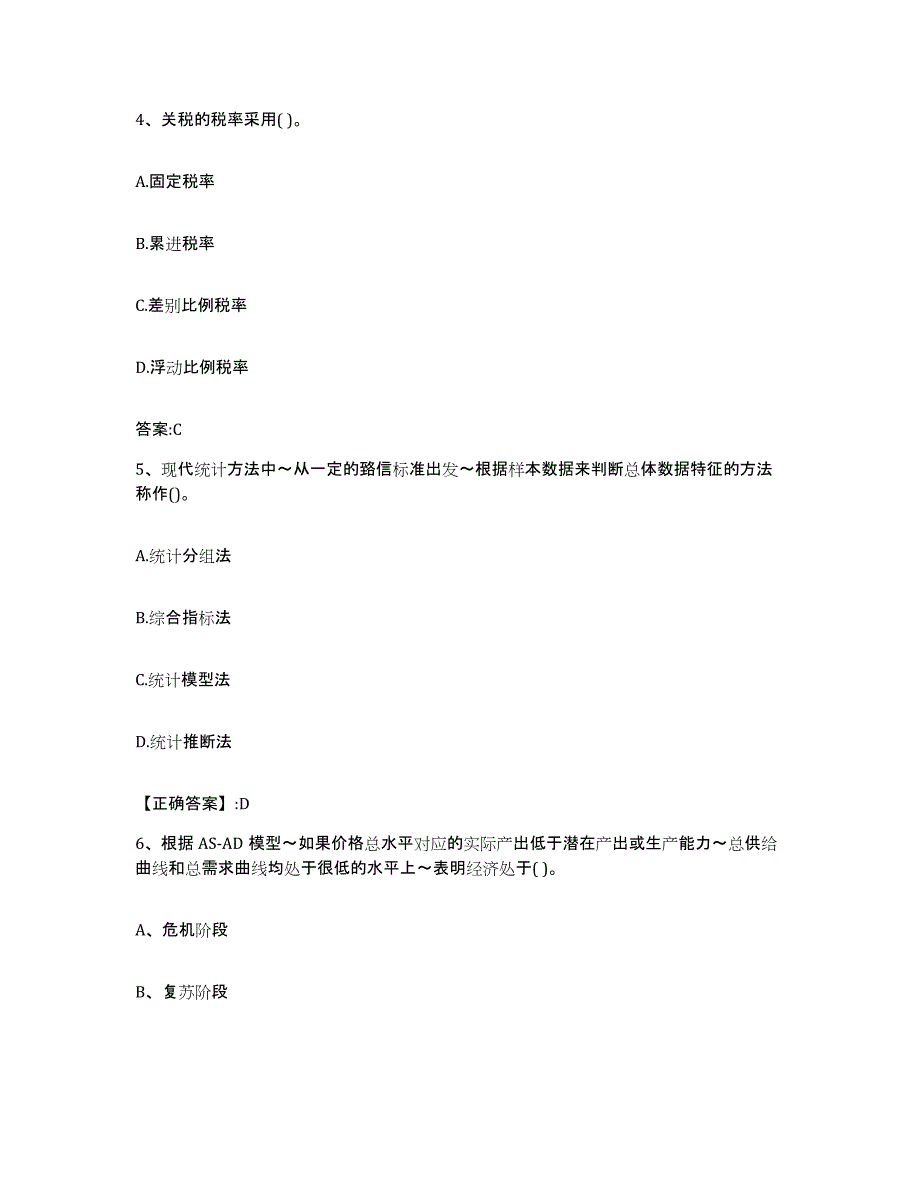 4、关税的税率采用( )。

A.固定税率

B.累进税率

C.差别比例税率

D.浮动比例税率

答案:C

5、现代统计方法中～从一定的路信标准出发～根据样本数据来判断总体数据特征的方法称作()。

A.统计分组法

B.综合指标法

C.统计模型法

D.统计推断法

【正确答案】:D

6、根据 AS-AD 模型～如果价格总水平对应的实际产出低于潜在产出或生产能力～总供给曲线和总需求曲线均处于很低的水平上～表明经济处于( )。

A、危机阶段

B、复苏阶段